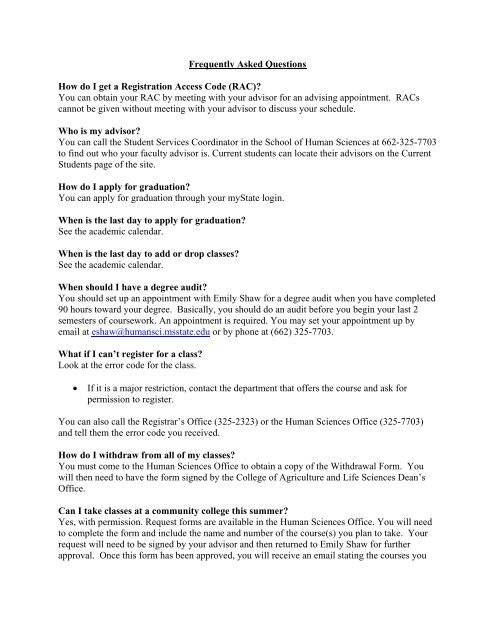 Frequently Asked Questions

How do I get a Registration Access Code (RAC)?
You can obtain your RAC by meeting with your advisor for an advising appointment. RACs cannot be given without meeting with your advisor to discuss your schedule.

Who is my advisor?
You can call the Student Services Coordinator in the School of Human Sciences at 662-325-7703 to find out who your faculty advisor is. Current students can locate their advisors on the Current Students page of the site.

How do I apply for graduation?
You can apply for graduation through your myState login.

When is the last day to apply for graduation?
See the academic calendar.

When is the last day to add or drop classes?
See the academic calendar.

When should I have a degree audit?
You should set up an appointment with Emily Shaw for a degree audit when you have completed 90 hours toward your degree. Basically, you should do an audit before you begin your last 2 semesters of coursework. An appointment is required. You may set your appointment up by email at eshaw@humansci.msstate.edu or by phone at (662) 325-7703.

What if I can't register for a class?
Look at the error code for the class.

• If it is a major restriction, contact the department that offers the course and ask for permission to register.

You can also call the Registrar's Office (325-2323) or the Human Sciences Office (325-7703) and tell them the error code you received.

How do I withdraw from all of my classes?
You must come to the Human Sciences Office to obtain a copy of the Withdrawal Form. You will then need to have the form signed by the College of Agriculture and Life Sciences Dean's Office.

Can I take classes at a community college this summer?
Yes, with permission. Request forms are available in the Human Sciences Office. You will need to complete the form and include the name and number of the course(s) you plan to take. Your request will need to be signed by your advisor and then returned to Emily Shaw for further approval. Once this form has been approved, you will receive an email stating the courses you